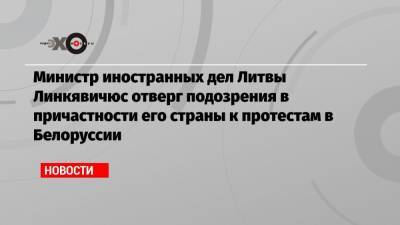 ЭХО

Министр иностранных дел Литвы Линкявичюс отверг подозрения в причастности его страны к протестам в Белоруссии

НОВОСТИ